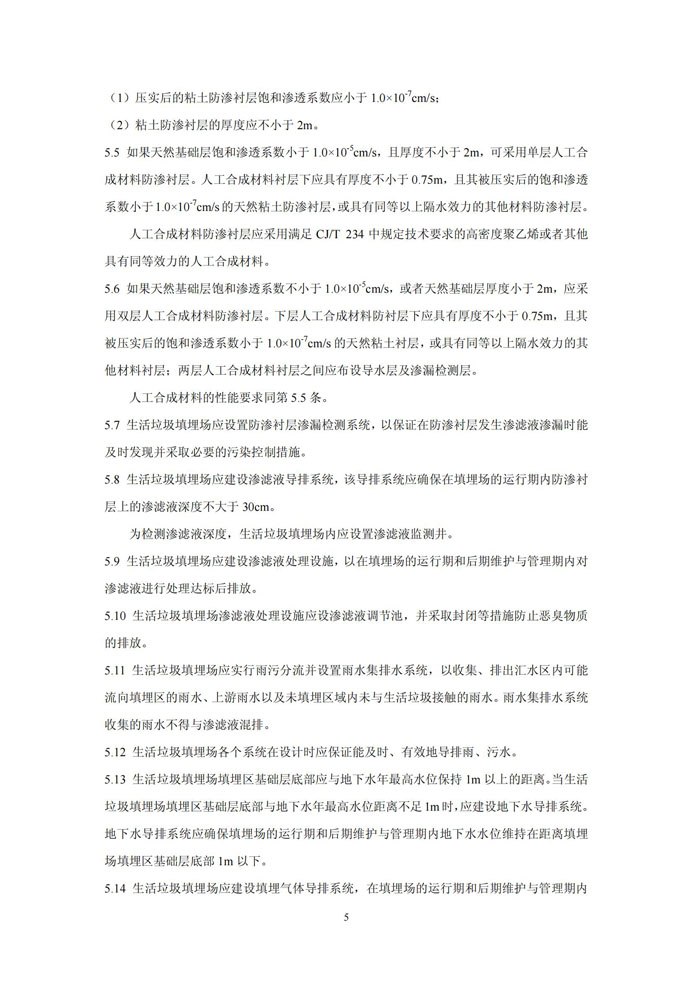 （1）压实后的粘土防渗衬层饱和渗透系数应小于 $1.0\times10^{-7}$cm/s；

（2）粘土防渗衬层的厚度应不小于 2m。

5.5 如果天然基础层饱和渗透系数小于 $1.0\times10^{-5}$cm/s，且厚度不小于 2m，可采用单层人工合成材料防渗衬层。人工合成材料衬层下应具有厚度不小于 0.75m，且其被压实后的饱和渗透系数小于 $1.0\times10^{-7}$cm/s 的天然粘土防渗衬层，或具有同等以上隔水效力的其他材料防渗衬层。

人工合成材料防渗衬层应采用满足 CJ/T 234 中规定技术要求的高密度聚乙烯或者其他具有同等效力的人工合成材料。

5.6 如果天然基础层饱和渗透系数不小于 $1.0\times10^{-5}$cm/s，或者天然基础层厚度小于 2m，应采用双层人工合成材料防渗衬层。下层人工合成材料防衬层下应具有厚度不小于 0.75m，且其被压实后的饱和渗透系数小于 $1.0\times10^{-7}$cm/s 的天然粘土衬层，或具有同等以上隔水效力的其他材料衬层；两层人工合成材料衬层之间应布设导水层及渗漏检测层。

人工合成材料的性能要求同第 5.5 条。

5.7 生活垃圾填埋场应设置防渗衬层渗漏检测系统，以保证在防渗衬层发生渗滤液渗漏时能及时发现并采取必要的污染控制措施。

5.8 生活垃圾填埋场应建设渗滤液导排系统，该导排系统应确保在填埋场的运行期内防渗衬层上的渗滤液深度不大于 30cm。

为检测渗滤液深度，生活垃圾填埋场内应设置渗滤液监测井。

5.9 生活垃圾填埋场应建设渗滤液处理设施，以在填埋场的运行期和后期维护与管理期内对渗滤液进行处理达标后排放。

5.10 生活垃圾填埋场渗滤液处理设施应设渗滤液调节池，并采取封闭等措施防止恶臭物质的排放。

5.11 生活垃圾填埋场应实行雨污分流并设置雨水集排水系统，以收集、排出汇水区内可能流向填埋区的雨水、上游雨水以及未填埋区域内未与生活垃圾接触的雨水。雨水集排水系统收集的雨水不得与渗滤液混排。

5.12 生活垃圾填埋场各个系统在设计时应保证能及时、有效地导排雨、污水。

5.13 生活垃圾填埋场填埋区基础层底部应与地下水年最高水位保持 1m 以上的距离。当生活垃圾填埋场填埋区基础层底部与地下水年最高水位距离不足 1m 时，应建设地下水导排系统。地下水导排系统应确保填埋场的运行期和后期维护与管理期内地下水水位维持在距离填埋场填埋区基础层底部 1m 以下。

5.14 生活垃圾填埋场应建设填埋气体导排系统，在填埋场的运行期和后期维护与管理期内

5